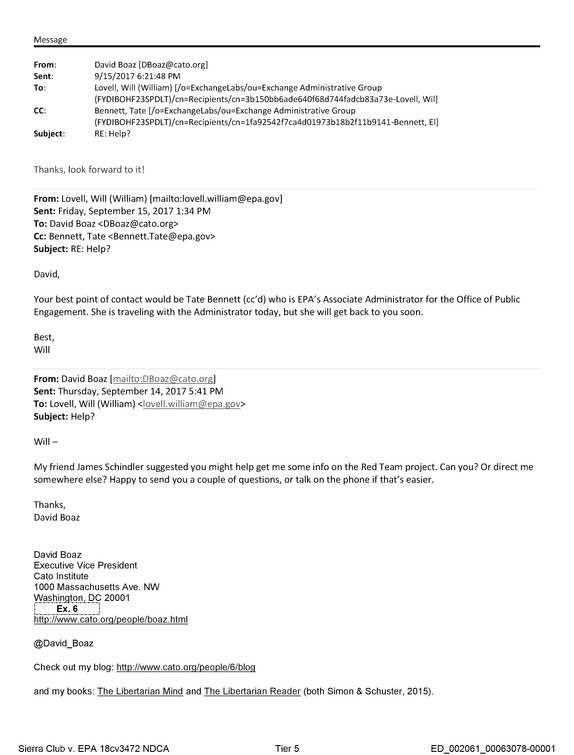 Message

From: David Boaz [DBoaz@cato.org]
Sent: 9/15/2017 6:21:48 PM
To: Lovell, Will (William) [/o=ExchangeLabs/ou=Exchange Administrative Group (FYDIBOHF23SPDLT)/cn=Recipients/cn=3b150bb6ade640f68d744fadcb83a73e-Lovell, Wil]
CC: Bennett, Tate [/o=ExchangeLabs/ou=Exchange Administrative Group (FYDIBOHF23SPDLT)/cn=Recipients/cn=1fa92542f7ca4d01973b18b2f11b9141-Bennett, El]
Subject: RE: Help?

Thanks, look forward to it!

From: Lovell, Will (William) [mailto:lovell.william@epa.gov]
Sent: Friday, September 15, 2017 1:34 PM
To: David Boaz <DBoaz@cato.org>
Cc: Bennett, Tate <Bennett.Tate@epa.gov>
Subject: RE: Help?

David,

Your best point of contact would be Tate Bennett (cc'd) who is EPA's Associate Administrator for the Office of Public Engagement. She is traveling with the Administrator today, but she will get back to you soon.

Best,
Will

From: David Boaz [mailto:DBoaz@cato.org]
Sent: Thursday, September 14, 2017 5:41 PM
To: Lovell, Will (William) <lovell.william@epa.gov>
Subject: Help?

Will –

My friend James Schindler suggested you might help get me some info on the Red Team project. Can you? Or direct me somewhere else? Happy to send you a couple of questions, or talk on the phone if that's easier.

Thanks,
David Boaz

David Boaz
Executive Vice President
Cato Institute
1000 Massachusetts Ave. NW
Washington, DC 20001
Ex. 6
http://www.cato.org/people/boaz.html

@David_Boaz

Check out my blog: http://www.cato.org/people/6/blog

and my books: The Libertarian Mind and The Libertarian Reader (both Simon & Schuster, 2015).

Sierra Club v. EPA 18cv3472 NDCA Tier 5 ED_002061_00063078-00001